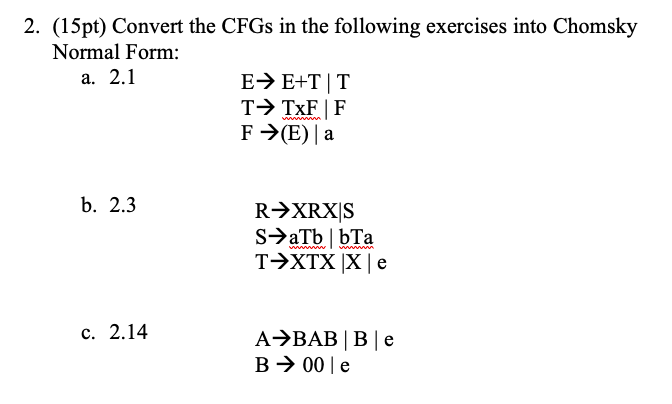 2. (15pt) Convert the CFGs in the following exercises into Chomsky Normal Form:

a. 2.1

E→ E+T | T
T→ TxF | F
F →(E) | a

b. 2.3

R→XRX|S
S→aTb | bTa
T→XTX |X | e

c. 2.14

A→BAB | B | e
B → 00 | e